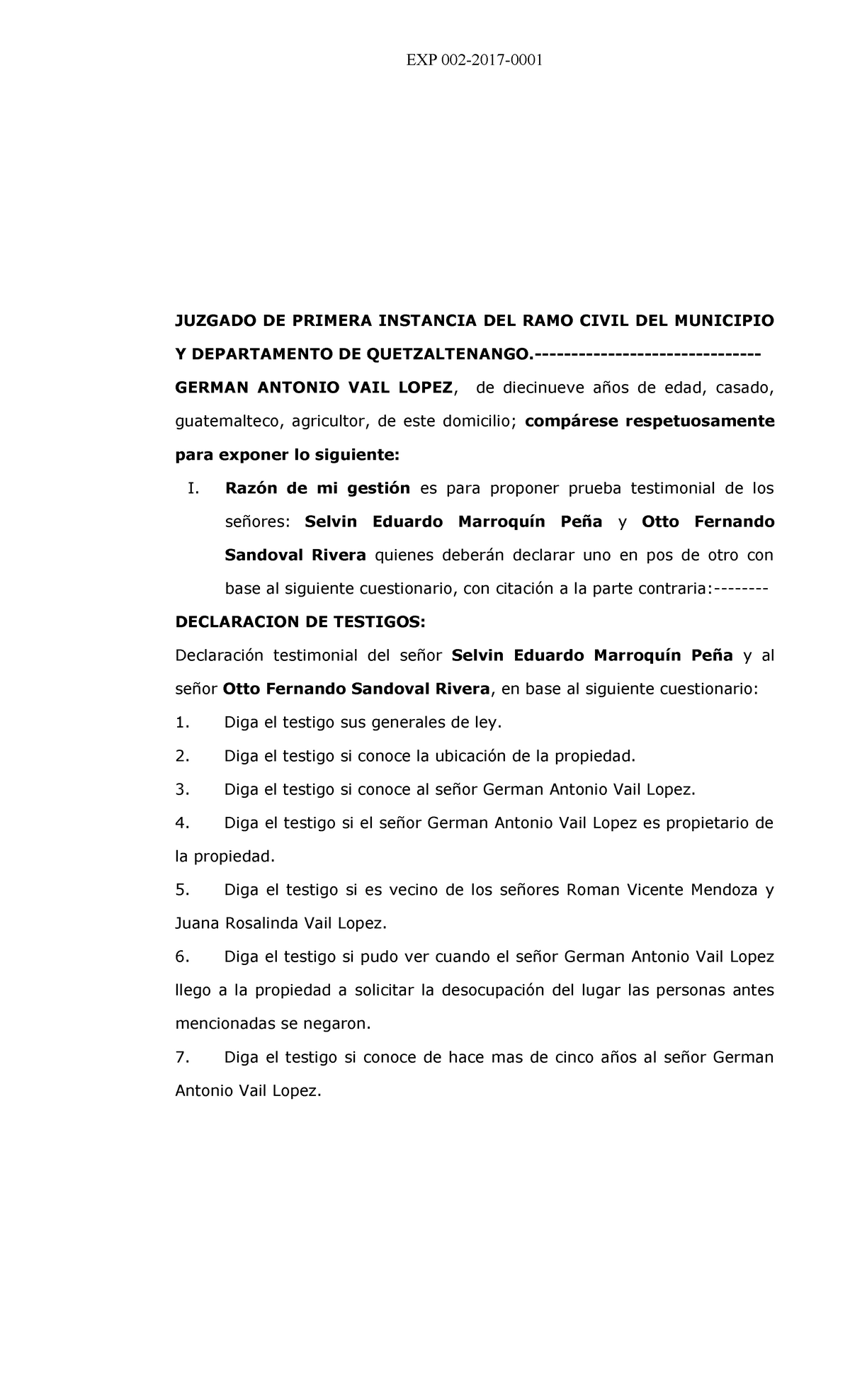 EXP 002-2017-0001

JUZGADO DE PRIMERA INSTANCIA DEL RAMO CIVIL DEL MUNICIPIO Y DEPARTAMENTO DE QUETZALTENANGO.-------------------------------

GERMAN ANTONIO VAIL LOPEZ, de diecinueve años de edad, casado, guatemalteco, agricultor, de este domicilio; compárese respetuosamente para exponer lo siguiente:

I. Razón de mi gestión es para proponer prueba testimonial de los señores: Selvin Eduardo Marroquín Peña y Otto Fernando Sandoval Rivera quienes deberán declarar uno en pos de otro con base al siguiente cuestionario, con citación a la parte contraria:--------

DECLARACION DE TESTIGOS:

Declaración testimonial del señor Selvin Eduardo Marroquín Peña y al señor Otto Fernando Sandoval Rivera, en base al siguiente cuestionario:

1. Diga el testigo sus generales de ley.

2. Diga el testigo si conoce la ubicación de la propiedad.

3. Diga el testigo si conoce al señor German Antonio Vail Lopez.

4. Diga el testigo si el señor German Antonio Vail Lopez es propietario de la propiedad.

5. Diga el testigo si es vecino de los señores Roman Vicente Mendoza y Juana Rosalinda Vail Lopez.

6. Diga el testigo si pudo ver cuando el señor German Antonio Vail Lopez llego a la propiedad a solicitar la desocupación del lugar las personas antes mencionadas se negaron.

7. Diga el testigo si conoce de hace mas de cinco años al señor German Antonio Vail Lopez.